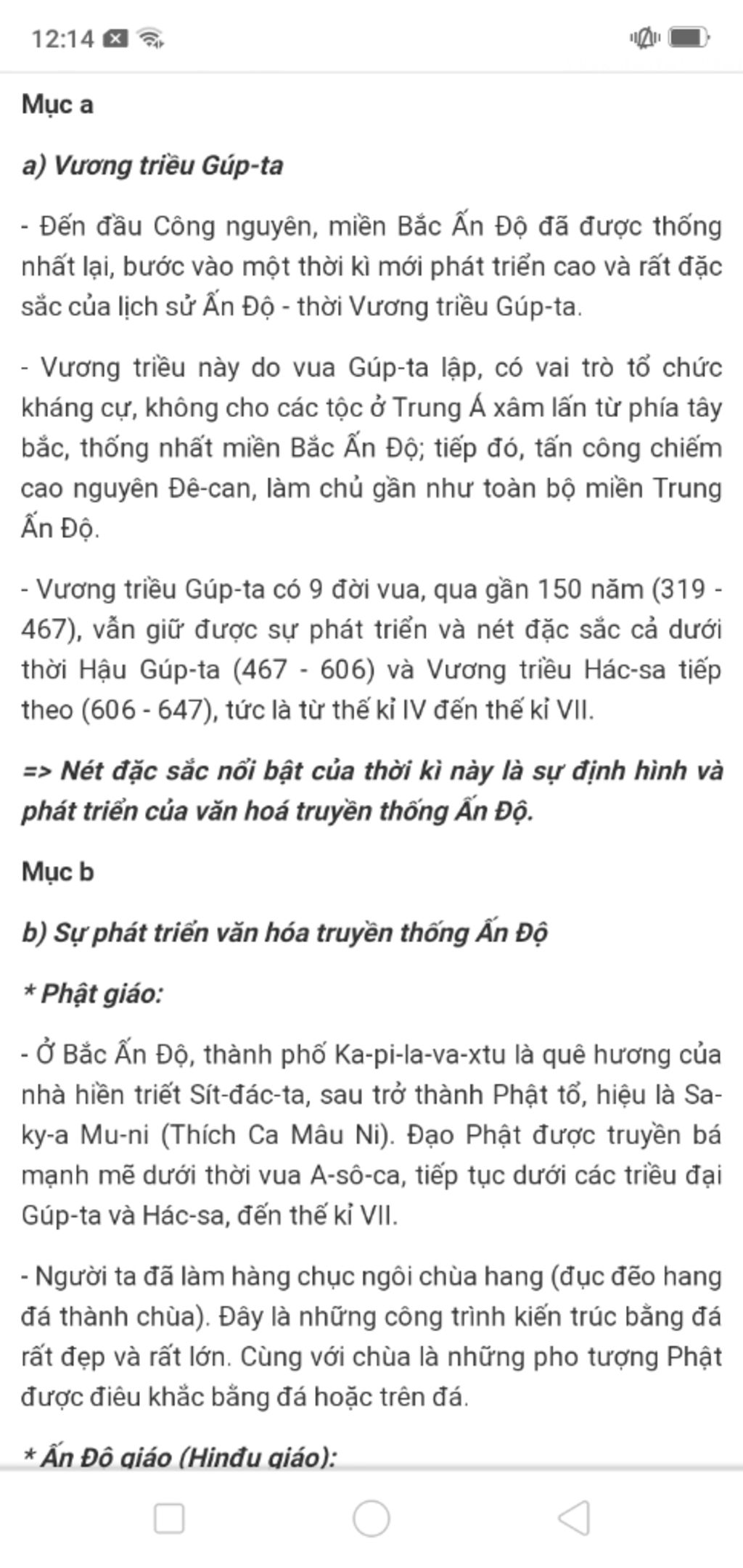 12:14

Mục a

a) Vương triều Gúp-ta

- Đến đầu Công nguyên, miền Bắc Ấn Độ đã được thống nhất lại, bước vào một thời kì mới phát triển cao và rất đặc sắc của lịch sử Ấn Độ - thời Vương triều Gúp-ta.

- Vương triều này do vua Gúp-ta lập, có vai trò tổ chức kháng cự, không cho các tộc ở Trung Á xâm lấn từ phía tây bắc, thống nhất miền Bắc Ấn Độ; tiếp đó, tấn công chiếm cao nguyên Đê-can, làm chủ gần như toàn bộ miền Trung Ấn Độ.

- Vương triều Gúp-ta có 9 đời vua, qua gần 150 năm (319 - 467), vẫn giữ được sự phát triển và nét đặc sắc cả dưới thời Hậu Gúp-ta (467 - 606) và Vương triều Hác-sa tiếp theo (606 - 647), tức là từ thế kỉ IV đến thế kỉ VII.

=> Nét đặc sắc nổi bật của thời kì này là sự định hình và phát triển của văn hoá truyền thống Ấn Độ.

Mục b

b) Sự phát triển văn hóa truyền thống Ấn Độ

* Phật giáo:

- Ở Bắc Ấn Độ, thành phố Ka-pi-la-va-xtu là quê hương của nhà hiền triết Sít-đác-ta, sau trở thành Phật tổ, hiệu là Sa-ky-a Mu-ni (Thích Ca Mâu Ni). Đạo Phật được truyền bá mạnh mẽ dưới thời vua A-sô-ca, tiếp tục dưới các triều đại Gúp-ta và Hác-sa, đến thế kỉ VII.

- Người ta đã làm hàng chục ngôi chùa hang (đục đẽo hang đá thành chùa). Đây là những công trình kiến trúc bằng đá rất đẹp và rất lớn. Cùng với chùa là những pho tượng Phật được điêu khắc bằng đá hoặc trên đá.

* Ấn Độ giáo (Hinđu giáo):